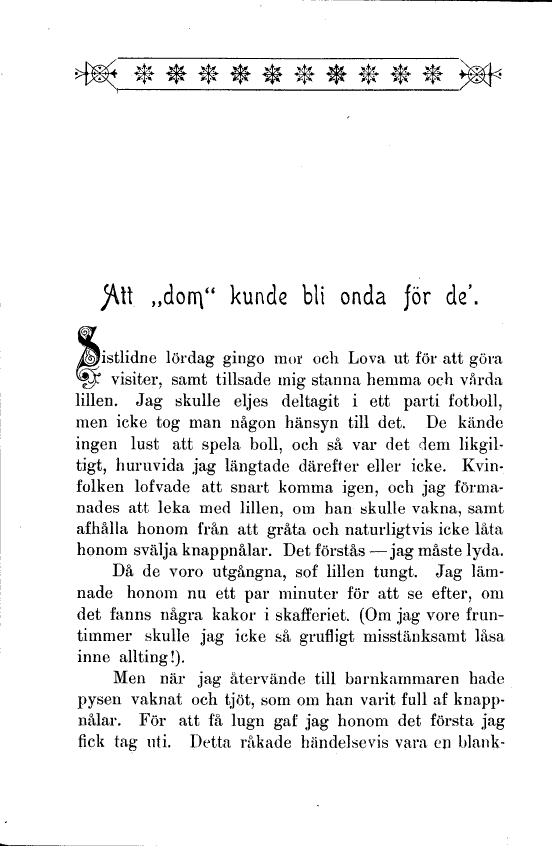 Att „dom“ kunde bli onda för de'.

Sistlidne lördag gingo mor och Lova ut för att göra visiter, samt tillsade mig stanna hemma och vårda lillen. Jag skulle eljes deltagit i ett parti fotboll, men icke tog man någon hänsyn till det. De kände ingen lust att spela boll, och så var det dem likgiltigt, huruvida jag längtade därefter eller icke. Kvinfolken lofvade att snart komma igen, och jag förmanades att leka med lillen, om han skulle vakna, samt afhålla honom från att gråta och naturligtvis icke låta honom svälja knappnålar. Det förstås — jag måste lyda.

Då de voro utgångna, sof lillen tungt. Jag lämnade honom nu ett par minuter för att se efter, om det fanns några kakor i skafferiet. (Om jag vore fruntimmer skulle jag icke så grufligt misstänksamt låsa inne allting!).

Men när jag återvände till barnkammaren hade pysen vaknat och tjöt, som om han varit full af knappnålar. För att få lugn gaf jag honom det första jag fick tag uti. Detta råkade händelsevis vara en blank-